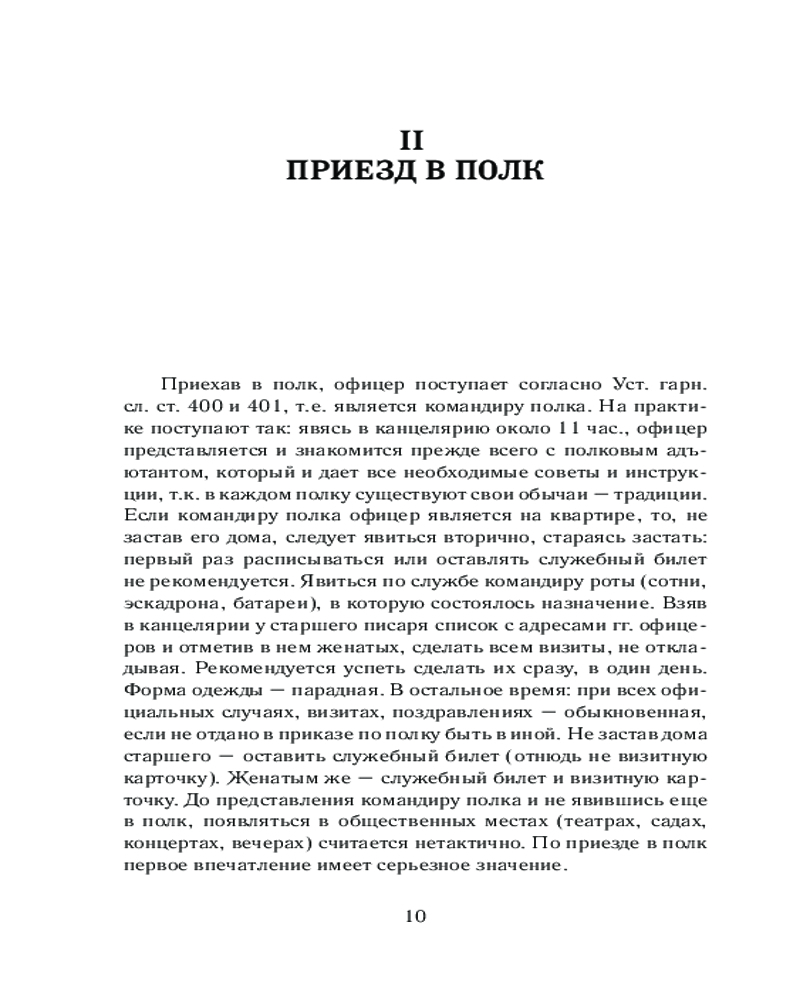 II
ПРИЕЗД В ПОЛК

Приехав в полк, офицер поступает согласно Уст. гарн. сл. ст. 400 и 401, т.е. является командиру полка. На практике поступают так: явясь в канцелярию около 11 час., офицер представляется и знакомится прежде всего с полковым адъютантом, который и дает все необходимые советы и инструкции, т.к. в каждом полку существуют свои обычаи — традиции. Если командиру полка офицер является на квартире, то, не застав его дома, следует явиться вторично, стараясь застать: первый раз расписываться или оставлять служебный билет не рекомендуется. Явиться по службе командиру роты (сотни, эскадрона, батареи), в которую состоялось назначение. Взяв в канцелярии у старшего писаря список с адресами гг. офицеров и отметив в нем женатых, сделать всем визиты, не откладывая. Рекомендуется успеть сделать их сразу, в один день. Форма одежды — парадная. В остальное время: при всех официальных случаях, визитах, поздравлениях — обыкновенная, если не отдано в приказе по полку быть в иной. Не застав дома старшего — оставить служебный билет (отнюдь не визитную карточку). Женатым же — служебный билет и визитную карточку. До представления командиру полка и не явившись еще в полк, появляться в общественных местах (театрах, садах, концертах, вечерах) считается нетактично. По приезде в полк первое впечатление имеет серьезное значение.

10